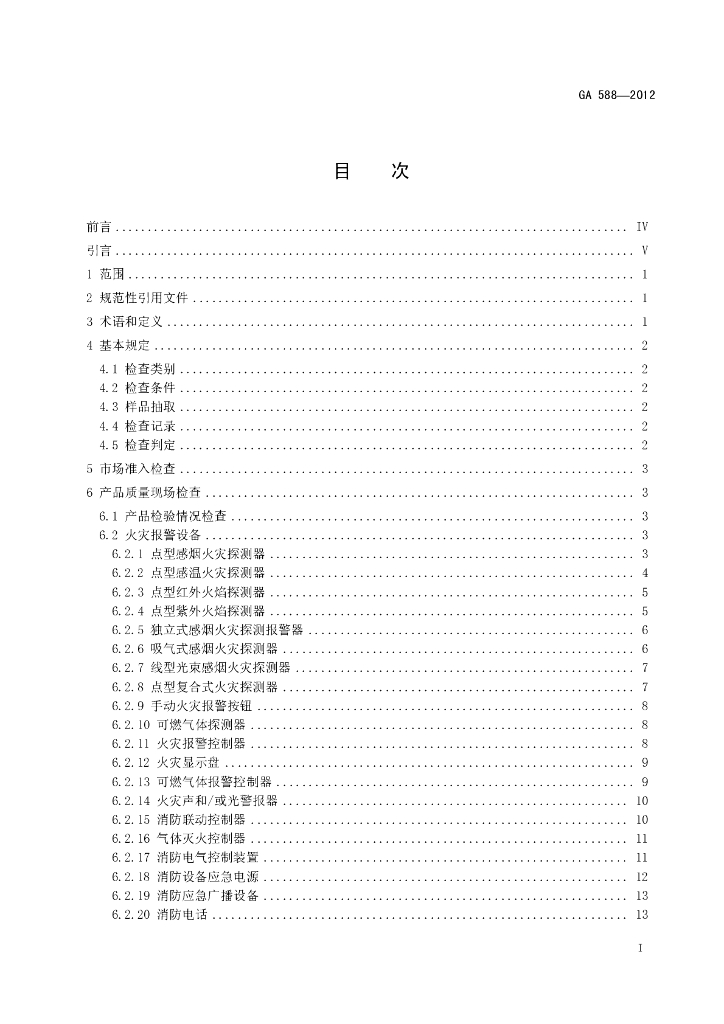 GA 588—2012

目 次

前言 …… IV
引言 …… V
1 范围 …… 1
2 规范性引用文件 …… 1
3 术语和定义 …… 1
4 基本规定 …… 2
4.1 检查类别 …… 2
4.2 检查条件 …… 2
4.3 样品抽取 …… 2
4.4 检查记录 …… 2
4.5 检查判定 …… 2
5 市场准入检查 …… 3
6 产品质量现场检查 …… 3
6.1 产品检验情况检查 …… 3
6.2 火灾报警设备 …… 3
6.2.1 点型感烟火灾探测器 …… 3
6.2.2 点型感温火灾探测器 …… 4
6.2.3 点型红外火焰探测器 …… 5
6.2.4 点型紫外火焰探测器 …… 5
6.2.5 独立式感烟火灾探测报警器 …… 6
6.2.6 吸气式感烟火灾探测器 …… 6
6.2.7 线型光束感烟火灾探测器 …… 7
6.2.8 点型复合式火灾探测器 …… 7
6.2.9 手动火灾报警按钮 …… 8
6.2.10 可燃气体探测器 …… 8
6.2.11 火灾报警控制器 …… 8
6.2.12 火灾显示盘 …… 9
6.2.13 可燃气体报警控制器 …… 9
6.2.14 火灾声和/或光警报器 …… 10
6.2.15 消防联动控制器 …… 10
6.2.16 气体灭火控制器 …… 11
6.2.17 消防电气控制装置 …… 11
6.2.18 消防设备应急电源 …… 12
6.2.19 消防应急广播设备 …… 13
6.2.20 消防电话 …… 13

I